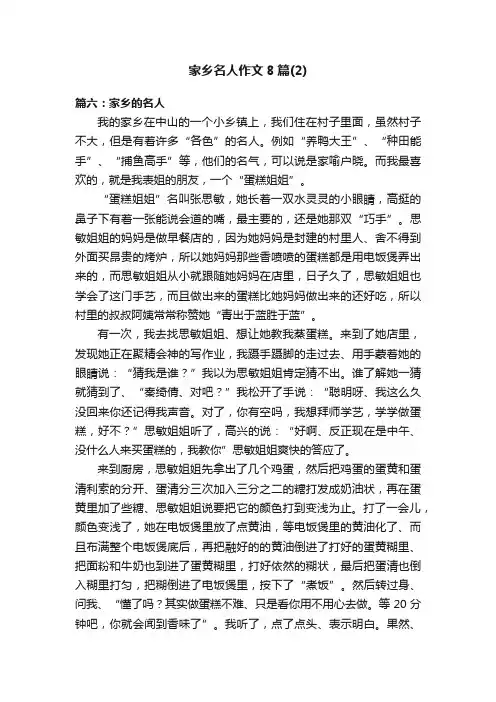 家乡名人作文 8 篇(2)

篇六：家乡的名人

我的家乡在中山的一个小乡镇上，我们住在村子里面，虽然村子不大，但是有着许多“各色”的名人。例如“养鸭大王”、“种田能手”、“捕鱼高手”等，他们的名气，可以说是家喻户晓。而我最喜欢的，就是我表姐的朋友，一个“蛋糕姐姐”。

“蛋糕姐姐”名叫张思敏，她长着一双水灵灵的小眼睛，高挺的鼻子下有着一张能说会道的嘴，最主要的，还是她那双“巧手”。思敏姐姐的妈妈是做早餐店的，因为她妈妈是封建的村里人、舍不得到外面买昂贵的烤炉，所以她妈妈那些香喷喷的蛋糕都是用电饭煲弄出来的，而思敏姐姐从小就跟随她妈妈在店里，日子久了，思敏姐姐也学会了这门手艺，而且做出来的蛋糕比她妈妈做出来的还好吃，所以村里的叔叔阿姨常常称赞她“青出于蓝胜于蓝”。

有一次，我去找思敏姐姐、想让她教我蒸蛋糕。来到了她店里，发现她正在聚精会神的写作业，我蹑手蹑脚的走过去、用手蒙着她的眼睛说：“猜我是谁？”我以为思敏姐姐肯定猜不出。谁了解她一猜就猜到了、“秦绮倩、对吧？”我松开了手说：“聪明呀、我这么久没回来你还记得我声音。对了，你有空吗，我想拜师学艺，学学做蛋糕，好不？”思敏姐姐听了，高兴的说：“好啊、反正现在是中午、没什么人来买蛋糕的，我教你”思敏姐姐爽快的答应了。

来到厨房，思敏姐姐先拿出了几个鸡蛋，然后把鸡蛋的蛋黄和蛋清利索的分开、蛋清分三次加入三分之二的糖打发成奶油状，再在蛋黄里加了些糖、思敏姐姐说要把它的颜色打到变浅为止。打了一会儿，颜色变浅了，她在电饭煲里放了点黄油，等电饭煲里的黄油化了、而且布满整个电饭煲底后，再把融好的的黄油倒进了打好的蛋黄糊里、把面粉和牛奶也到进了蛋黄糊里，打好依然的糊状，最后把蛋清也倒入糊里打匀，把糊倒进了电饭煲里，按下了“煮饭”。然后转过身、问我、“懂了吗？其实做蛋糕不难、只是看你用不用心去做。等 20 分钟吧，你就会闻到香味了”。我听了，点了点头、表示明白。果然、